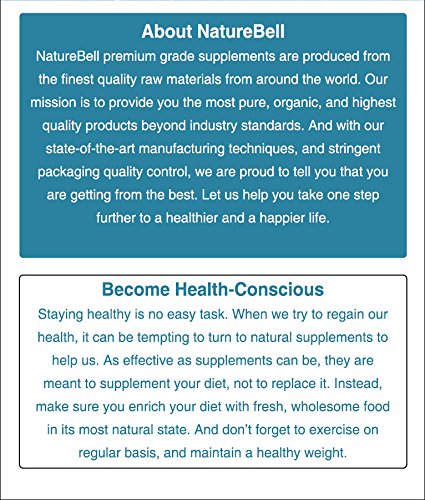 About NatureBell

NatureBell premium grade supplements are produced from the finest quality raw materials from around the world. Our mission is to provide you the most pure, organic, and highest quality products beyond industry standards. And with our state-of-the-art manufacturing techniques, and stringent packaging quality control, we are proud to tell you that you are getting from the best. Let us help you take one step further to a healthier and a happier life.

Become Health-Conscious

Staying healthy is no easy task. When we try to regain our health, it can be tempting to turn to natural supplements to help us. As effective as supplements can be, they are meant to supplement your diet, not to replace it. Instead, make sure you enrich your diet with fresh, wholesome food in its most natural state. And don't forget to exercise on regular basis, and maintain a healthy weight.